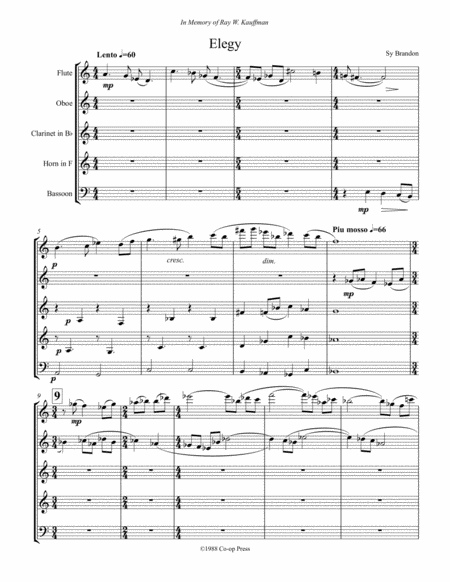 In Memory of Ray W. Kauffman

Elegy

Sy Brandon

Lento ♩=60

Flute

Oboe

Clarinet in B♭

Horn in F

Bassoon

mp

mp

5

p

cresc.

dim.

Piu mosso ♩=66

mp

p

p

p

9

9

mp

©1988 Co-op Press